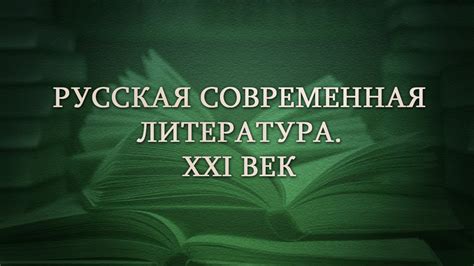 РУССКАЯ СОВРЕМЕННАЯ ЛИТЕРАТУРА.
XXI ВЕК